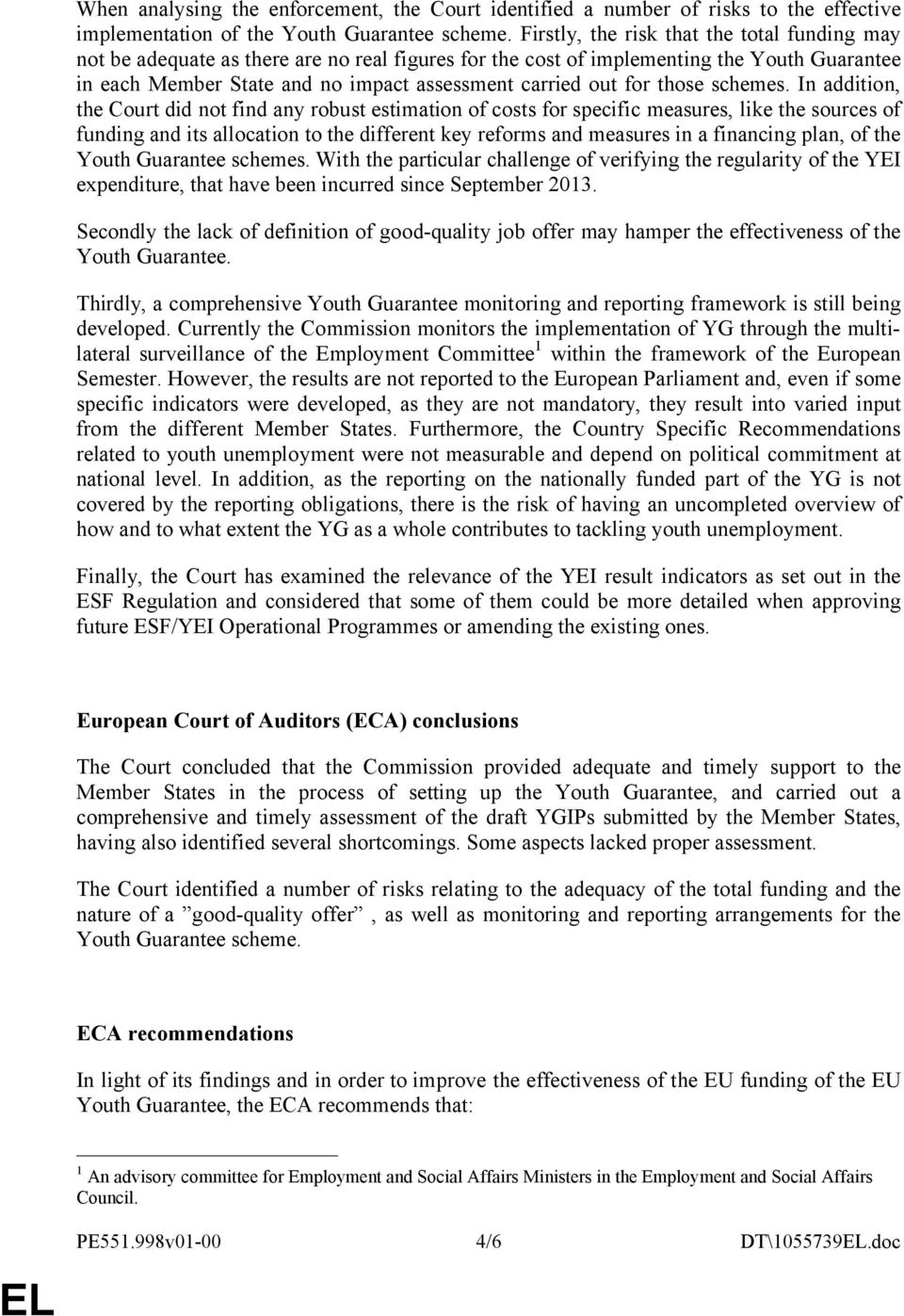 When analysing the enforcement, the Court identified a number of risks to the effective implementation of the Youth Guarantee scheme. Firstly, the risk that the total funding may not be adequate as there are no real figures for the cost of implementing the Youth Guarantee in each Member State and no impact assessment carried out for those schemes. In addition, the Court did not find any robust estimation of costs for specific measures, like the sources of funding and its allocation to the different key reforms and measures in a financing plan, of the Youth Guarantee schemes. With the particular challenge of verifying the regularity of the YEI expenditure, that have been incurred since September 2013.

Secondly the lack of definition of good-quality job offer may hamper the effectiveness of the Youth Guarantee.

Thirdly, a comprehensive Youth Guarantee monitoring and reporting framework is still being developed. Currently the Commission monitors the implementation of YG through the multilateral surveillance of the Employment Committee$^1$ within the framework of the European Semester. However, the results are not reported to the European Parliament and, even if some specific indicators were developed, as they are not mandatory, they result into varied input from the different Member States. Furthermore, the Country Specific Recommendations related to youth unemployment were not measurable and depend on political commitment at national level. In addition, as the reporting on the nationally funded part of the YG is not covered by the reporting obligations, there is the risk of having an uncompleted overview of how and to what extent the YG as a whole contributes to tackling youth unemployment.

Finally, the Court has examined the relevance of the YEI result indicators as set out in the ESF Regulation and considered that some of them could be more detailed when approving future ESF/YEI Operational Programmes or amending the existing ones.

European Court of Auditors (ECA) conclusions

The Court concluded that the Commission provided adequate and timely support to the Member States in the process of setting up the Youth Guarantee, and carried out a comprehensive and timely assessment of the draft YGIPs submitted by the Member States, having also identified several shortcomings. Some aspects lacked proper assessment.

The Court identified a number of risks relating to the adequacy of the total funding and the nature of a ”good-quality offer” , as well as monitoring and reporting arrangements for the Youth Guarantee scheme.

ECA recommendations

In light of its findings and in order to improve the effectiveness of the EU funding of the EU Youth Guarantee, the ECA recommends that:

$^1$ An advisory committee for Employment and Social Affairs Ministers in the Employment and Social Affairs Council.

PE551.998v01-00 4/6 DT\1055739EL.doc

EL